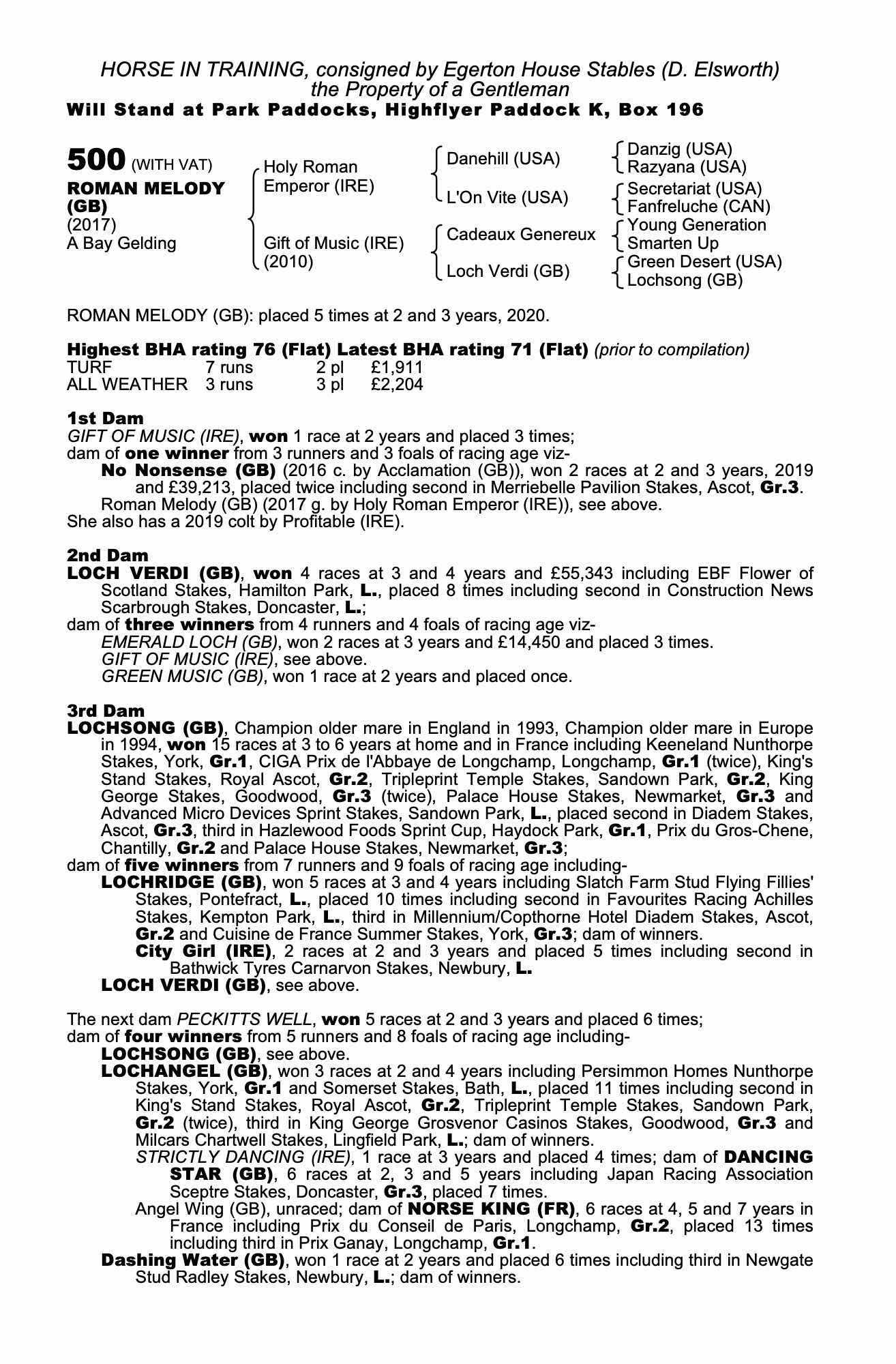 HORSE IN TRAINING, consigned by Egerton House Stables (D. Elsworth)
the Property of a Gentleman
Will Stand at Park Paddocks, Highflyer Paddock K, Box 196

500 (WITH VAT)
ROMAN MELODY (GB)
(2017)
A Bay Gelding

Holy Roman Emperor (IRE)
Gift of Music (IRE) (2010)

Danehill (USA)
L'On Vite (USA)
Cadeaux Genereux
Loch Verdi (GB)

Danzig (USA)
Razyana (USA)
Secretariat (USA)
Fanfreluche (CAN)
Young Generation
Smarten Up
Green Desert (USA)
Lochsong (GB)

ROMAN MELODY (GB): placed 5 times at 2 and 3 years, 2020.

Highest BHA rating 76 (Flat) Latest BHA rating 71 (Flat) (prior to compilation)

| TURF | 7 runs | 2 pl | £1,911 |
|---|---|---|---|
| ALL WEATHER | 3 runs | 3 pl | £2,204 |

1st Dam
GIFT OF MUSIC (IRE), won 1 race at 2 years and placed 3 times;
dam of one winner from 3 runners and 3 foals of racing age viz-
No Nonsense (GB) (2016 c. by Acclamation (GB)), won 2 races at 2 and 3 years, 2019 and £39,213, placed twice including second in Merriebelle Pavilion Stakes, Ascot, Gr.3.
Roman Melody (GB) (2017 g. by Holy Roman Emperor (IRE)), see above.
She also has a 2019 colt by Profitable (IRE).

2nd Dam
LOCH VERDI (GB), won 4 races at 3 and 4 years and £55,343 including EBF Flower of Scotland Stakes, Hamilton Park, L., placed 8 times including second in Construction News Scarbrough Stakes, Doncaster, L.;
dam of three winners from 4 runners and 4 foals of racing age viz-
EMERALD LOCH (GB), won 2 races at 3 years and £14,450 and placed 3 times.
GIFT OF MUSIC (IRE), see above.
GREEN MUSIC (GB), won 1 race at 2 years and placed once.

3rd Dam
LOCHSONG (GB), Champion older mare in England in 1993, Champion older mare in Europe in 1994, won 15 races at 3 to 6 years at home and in France including Keeneland Nunthorpe Stakes, York, Gr.1, CIGA Prix de l'Abbaye de Longchamp, Longchamp, Gr.1 (twice), King's Stand Stakes, Royal Ascot, Gr.2, Tripleprint Temple Stakes, Sandown Park, Gr.2, King George Stakes, Goodwood, Gr.3 (twice), Palace House Stakes, Newmarket, Gr.3 and Advanced Micro Devices Sprint Stakes, Sandown Park, L., placed second in Diadem Stakes, Ascot, Gr.3, third in Hazlewood Foods Sprint Cup, Haydock Park, Gr.1, Prix du Gros-Chene, Chantilly, Gr.2 and Palace House Stakes, Newmarket, Gr.3;
dam of five winners from 7 runners and 9 foals of racing age including-
LOCHRIDGE (GB), won 5 races at 3 and 4 years including Slatch Farm Stud Flying Fillies' Stakes, Pontefract, L., placed 10 times including second in Favourites Racing Achilles Stakes, Kempton Park, L., third in Millennium/Copthorne Hotel Diadem Stakes, Ascot, Gr.2 and Cuisine de France Summer Stakes, York, Gr.3; dam of winners.
City Girl (IRE), 2 races at 2 and 3 years and placed 5 times including second in Bathwick Tyres Carnarvon Stakes, Newbury, L.
LOCH VERDI (GB), see above.

The next dam PECKITTS WELL, won 5 races at 2 and 3 years and placed 6 times;
dam of four winners from 5 runners and 8 foals of racing age including-
LOCHSONG (GB), see above.
LOCHANGEL (GB), won 3 races at 2 and 4 years including Persimmon Homes Nunthorpe Stakes, York, Gr.1 and Somerset Stakes, Bath, L., placed 11 times including second in King's Stand Stakes, Royal Ascot, Gr.2, Tripleprint Temple Stakes, Sandown Park, Gr.2 (twice), third in King George Grosvenor Casinos Stakes, Goodwood, Gr.3 and Milcars Chartwell Stakes, Lingfield Park, L.; dam of winners.
STRICTLY DANCING (IRE), 1 race at 3 years and placed 4 times; dam of DANCING STAR (GB), 6 races at 2, 3 and 5 years including Japan Racing Association Sceptre Stakes, Doncaster, Gr.3, placed 7 times.
Angel Wing (GB), unraced; dam of NORSE KING (FR), 6 races at 4, 5 and 7 years in France including Prix du Conseil de Paris, Longchamp, Gr.2, placed 13 times including third in Prix Ganay, Longchamp, Gr.1.
Dashing Water (GB), won 1 race at 2 years and placed 6 times including third in Newgate Stud Radley Stakes, Newbury, L.; dam of winners.